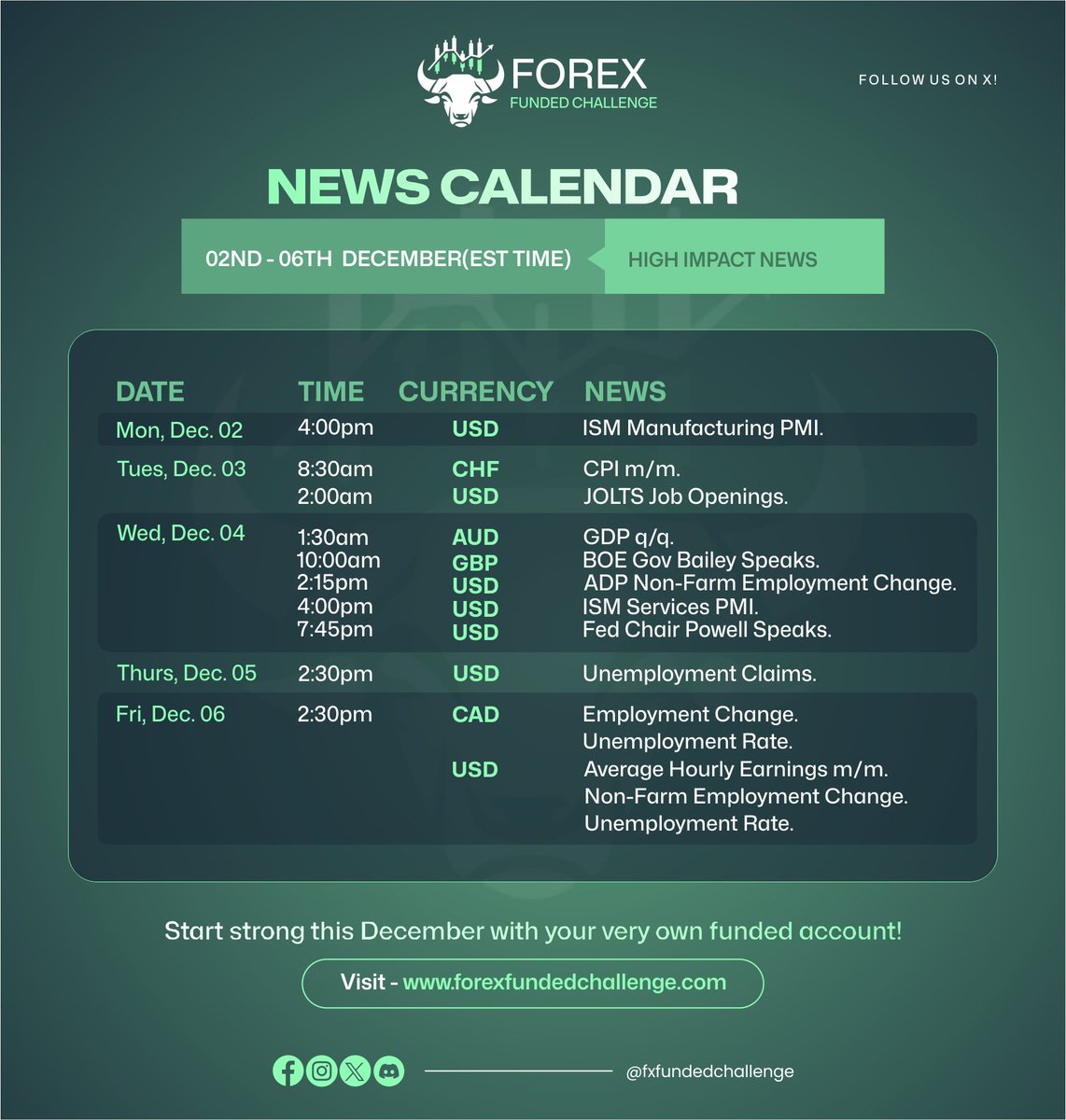 FOREX
FUNDED CHALLENGE

FOLLOW US ON X!

NEWS CALENDAR

02ND - 06TH DECEMBER(EST TIME)

HIGH IMPACT NEWS

| DATE | TIME | CURRENCY | NEWS |
|---|---|---|---|
| Mon, Dec. 02 | 4:00pm | USD | ISM Manufacturing PMI. |
| Tues, Dec. 03 | 8:30am | CHF | CPI m/m. |
| | 2:00am | USD | JOLTS Job Openings. |
| Wed, Dec. 04 | 1:30am | AUD | GDP q/q. |
| | 10:00am | GBP | BOE Gov Bailey Speaks. |
| | 2:15pm | USD | ADP Non-Farm Employment Change. |
| | 4:00pm | USD | ISM Services PMI. |
| | 7:45pm | USD | Fed Chair Powell Speaks. |
| Thurs, Dec. 05 | 2:30pm | USD | Unemployment Claims. |
| Fri, Dec. 06 | 2:30pm | CAD | Employment Change. |
| | | | Unemployment Rate. |
| | | USD | Average Hourly Earnings m/m. |
| | | | Non-Farm Employment Change. |
| | | | Unemployment Rate. |

Start strong this December with your very own funded account!

Visit - www.forexfundedchallenge.com

@fxfundedchallenge